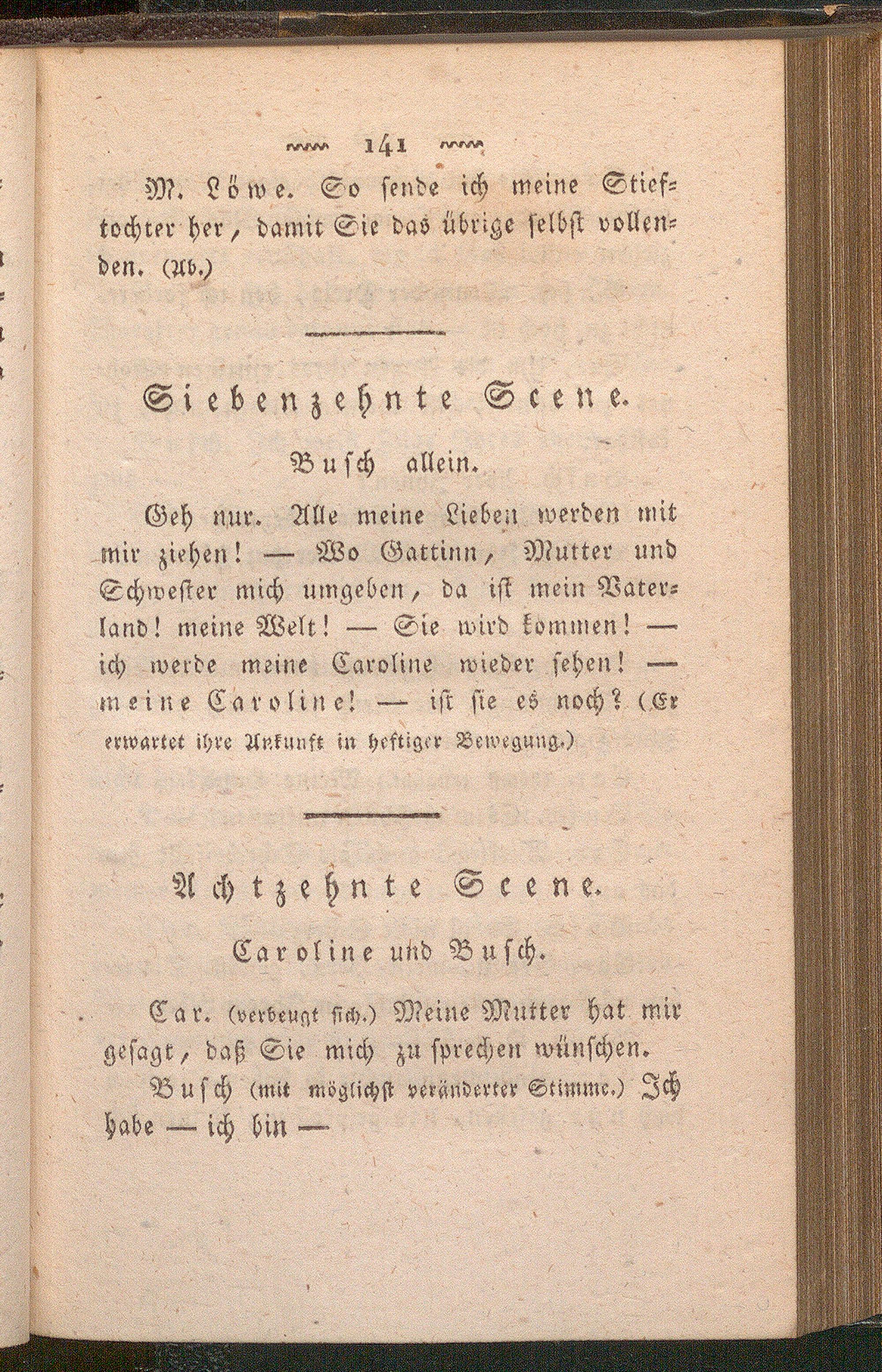 141

M. Löwe. So sende ich meine Stieftochter her, damit Sie das übrige selbst vollenden. (Ab.)

Siebenzehnte Scene.

Busch allein.

Geh nur. Alle meine Lieben werden mit mir ziehen! — Wo Gattinn, Mutter und Schwester mich umgeben, da ist mein Vaterland! meine Welt! — Sie wird kommen! — ich werde meine Caroline wieder sehen! — meine Caroline! — ist sie es noch? (Er erwartet ihre Ankunft in heftiger Bewegung.)

Achtzehnte Scene.

Caroline und Busch.

Car. (verbeugt sich.) Meine Mutter hat mir gesagt, daß Sie mich zu sprechen wünschen.

Busch (mit möglichst veränderter Stimme.) Ich habe — ich bin —